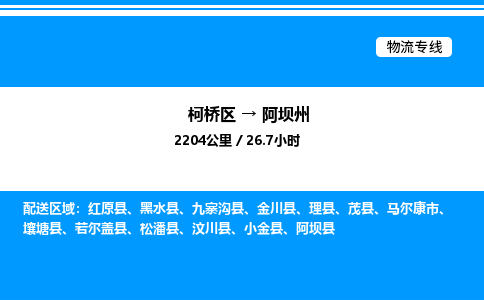 物流专线

柯桥区 → 阿坝州
2204公里 / 26.7小时

配送区域：红原县、黑水县、九寨沟县、金川县、理县、茂县、马尔康市、壤塘县、若尔盖县、松潘县、汶川县、小金县、阿坝县